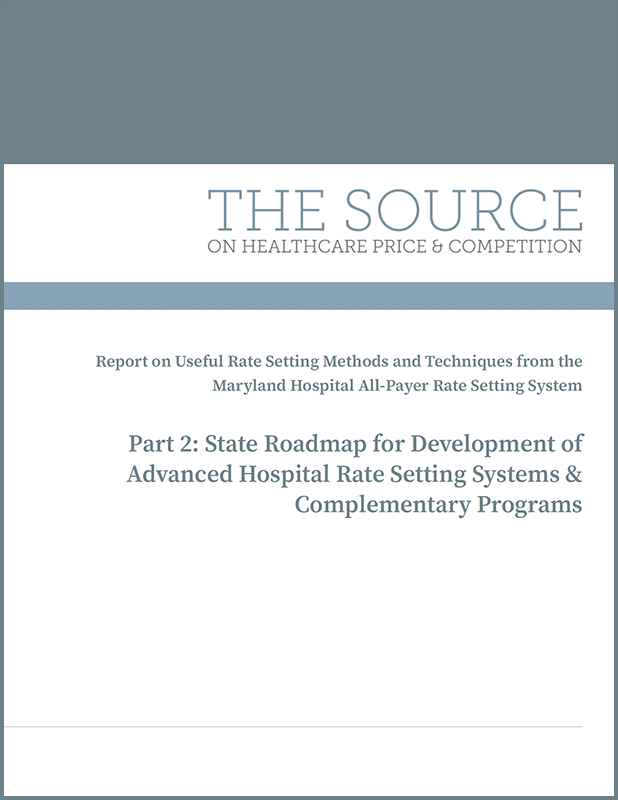 THE SOURCE
ON HEALTHCARE PRICE & COMPETITION

Report on Useful Rate Setting Methods and Techniques from the Maryland Hospital All-Payer Rate Setting System

Part 2: State Roadmap for Development of Advanced Hospital Rate Setting Systems & Complementary Programs